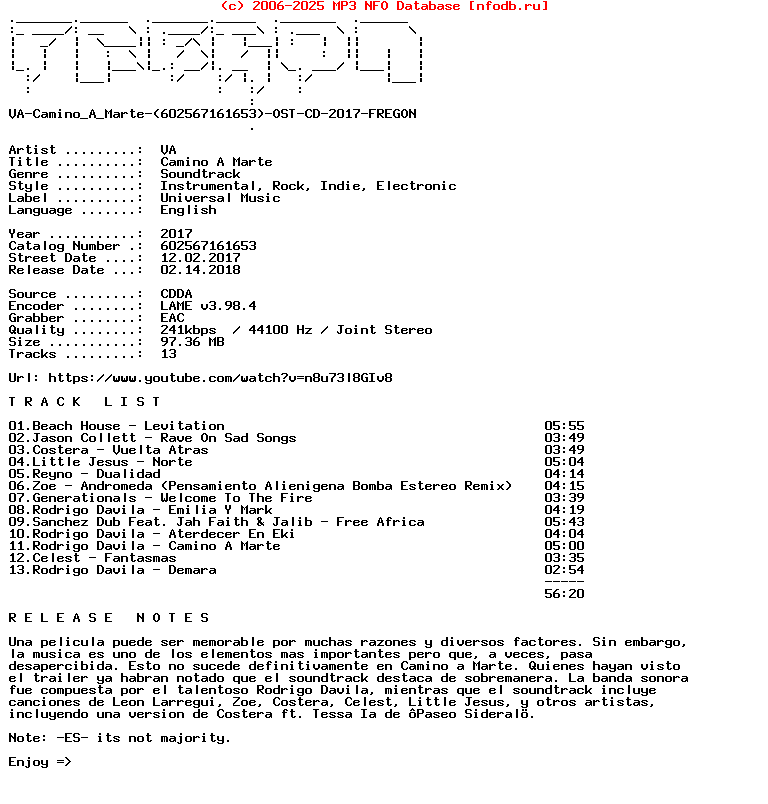 (c) 2006-2025 MP3 NFO Database [nfodb.ru]

VA-Camino_A_Marte-(602567161653)-OST-CD-2017-FREGON

Artist .........: VA
Title ..........: Camino A Marte
Genre ..........: Soundtrack
Style ..........: Instrumental, Rock, Indie, Electronic
Label ..........: Universal Music
Language .......: English

Year ...........: 2017
Catalog Number .: 602567161653
Street Date ....: 12.02.2017
Release Date ...: 02.14.2018

Source .........: CDDA
Encoder ........: LAME v3.98.4
Grabber ........: EAC
Quality ........: 241kbps / 44100 Hz / Joint Stereo
Size ...........: 97.36 MB
Tracks .........: 13

Url: https://www.youtube.com/watch?v=n8u73l8GIv8

T R A C K   L I S T

| | |
|---|---|
| 01.Beach House - Levitation | 05:55 |
| 02.Jason Collett - Rave On Sad Songs | 03:49 |
| 03.Costera - Vuelta Atras | 03:49 |
| 04.Little Jesus - Norte | 05:04 |
| 05.Reyno - Dualidad | 04:14 |
| 06.Zoe - Andromeda (Pensamiento Alienigena Bomba Estereo Remix) | 04:15 |
| 07.Generationals - Welcome To The Fire | 03:39 |
| 08.Rodrigo Davila - Emilia Y Mark | 04:19 |
| 09.Sanchez Dub Feat. Jah Faith & Jalib - Free Africa | 05:43 |
| 10.Rodrigo Davila - Aterdecer En Eki | 04:04 |
| 11.Rodrigo Davila - Camino A Marte | 05:00 |
| 12.Celest - Fantasmas | 03:35 |
| 13.Rodrigo Davila - Demara | 02:54 |
| | ----- |
| | 56:20 |

R E L E A S E   N O T E S

Una pelicula puede ser memorable por muchas razones y diversos factores. Sin embargo, la musica es uno de los elementos mas importantes pero que, a veces, pasa desapercibida. Esto no sucede definitivamente en Camino a Marte. Quienes hayan visto el trailer ya habran notado que el soundtrack destaca de sobremanera. La banda sonora fue compuesta por el talentoso Rodrigo Davila, mientras que el soundtrack incluye canciones de Leon Larregui, Zoe, Costera, Celest, Little Jesus, y otros artistas, incluyendo una version de Costera ft. Tessa Ia de ôPaseo Sideralö.

Note: -ES- its not majority.

Enjoy =>